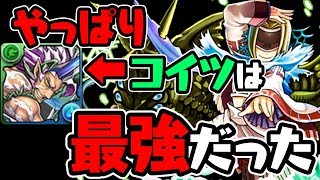 やっぱり
←コイツは
最強だった